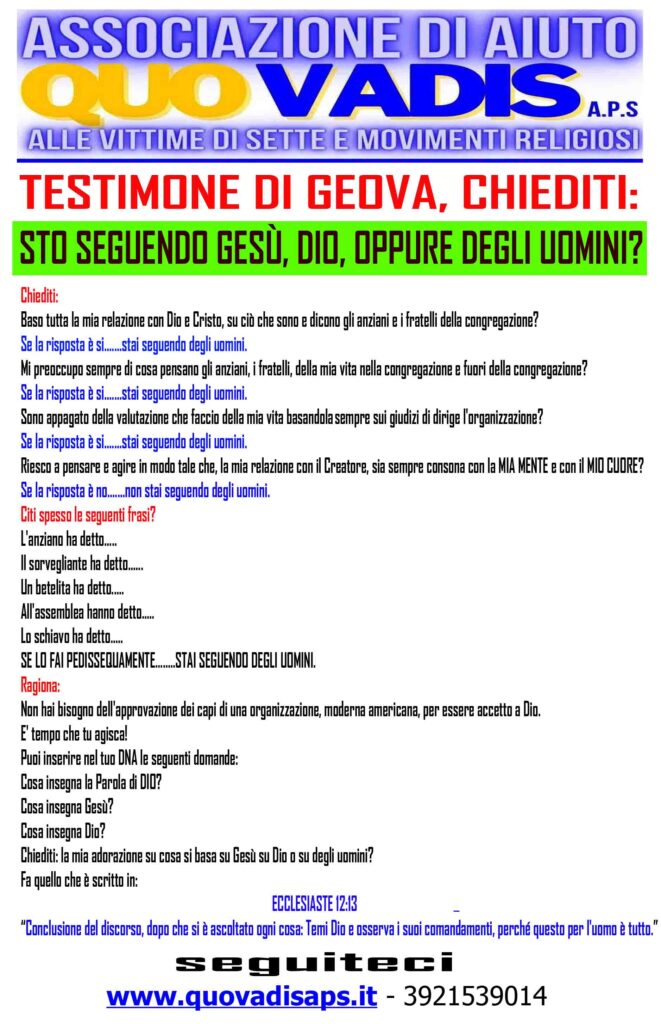 ASSOCIAZIONE DI AIUTO
QUO VADIS A.P.S
ALLE VITTIME DI SETTE E MOVIMENTI RELIGIOSI

TESTIMONE DI GEOVA, CHIEDITI:

STO SEGUENDO GESÙ, DIO, OPPURE DEGLI UOMINI?

Chiediti:
Baso tutta la mia relazione con Dio e Cristo, su ciò che sono e dicono gli anziani e i fratelli della congregazione?
Se la risposta è si.......stai seguendo degli uomini.
Mi preoccupo sempre di cosa pensano gli anziani, i fratelli, della mia vita nella congregazione e fuori della congregazione?
Se la risposta è si.......stai seguendo degli uomini.
Sono appagato della valutazione che faccio della mia vita basandola sempre sui giudizi di dirige l'organizzazione?
Se la risposta è si.......stai seguendo degli uomini.
Riesco a pensare e agire in modo tale che, la mia relazione con il Creatore, sia sempre consona con la MIA MENTE e con il MIO CUORE?
Se la risposta è no.......non stai seguendo degli uomini.
Citi spesso le seguenti frasi?
L'anziano ha detto.....
Il sorvegliante ha detto......
Un betelita ha detto.....
All'assemblea hanno detto.....
Lo schiavo ha detto.....
SE LO FAI PEDISSEQUAMENTE........STAI SEGUENDO DEGLI UOMINI.
Ragiona:
Non hai bisogno dell'approvazione dei capi di una organizzazione, moderna americana, per essere accetto a Dio.
E' tempo che tu agisca!
Puoi inserire nel tuo DNA le seguenti domande:
Cosa insegna la Parola di DIO?
Cosa insegna Gesù?
Cosa insegna Dio?
Chiediti: la mia adorazione su cosa si basa su Gesù su Dio o su degli uomini?
Fa quello che è scritto in:

ECCLESIASTE 12:13
"Conclusione del discorso, dopo che si è ascoltato ogni cosa: Temi Dio e osserva i suoi comandamenti, perché questo per l'uomo è tutto."

seguiteci
www.quovadisaps.it - 3921539014